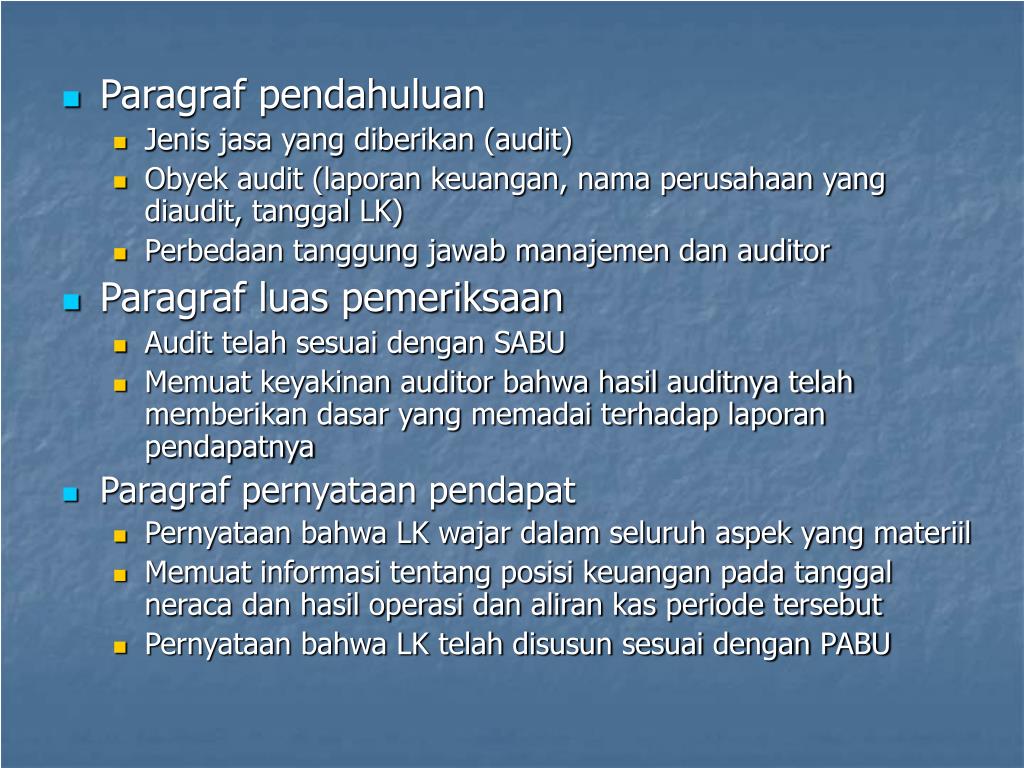 Paragraf pendahuluan

Jenis jasa yang diberikan (audit)

Obyek audit (laporan keuangan, nama perusahaan yang diaudit, tanggal LK)

Perbedaan tanggung jawab manajemen dan auditor

Paragraf luas pemeriksaan

Audit telah sesuai dengan SABU

Memuat keyakinan auditor bahwa hasil auditnya telah memberikan dasar yang memadai terhadap laporan pendapatnya

Paragraf pernyataan pendapat

Pernyataan bahwa LK wajar dalam seluruh aspek yang materiil

Memuat informasi tentang posisi keuangan pada tanggal neraca dan hasil operasi dan aliran kas periode tersebut

Pernyataan bahwa LK telah disusun sesuai dengan PABU